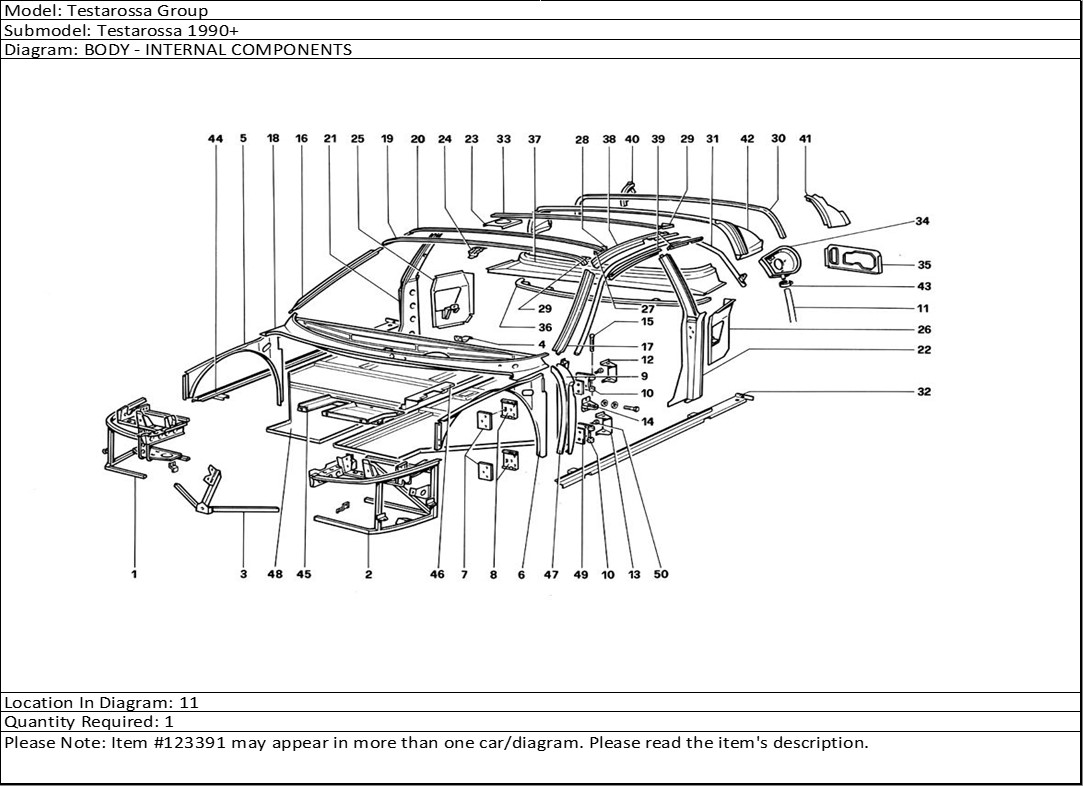 Model: Testarossa Group
Submodel: Testarossa 1990+
Diagram: BODY - INTERNAL COMPONENTS

44 5 18 16 21 25 19 20 24 23 33 37 28 38 40 39 29 31 42 30 41

34
35
43
11
26
22
32

29
36
27
15
4
17
12
9
10
14

1 3 48 45 2 46 7 8 6 47 49 10 13 50

Location In Diagram: 11
Quantity Required: 1
Please Note: Item #123391 may appear in more than one car/diagram. Please read the item's description.